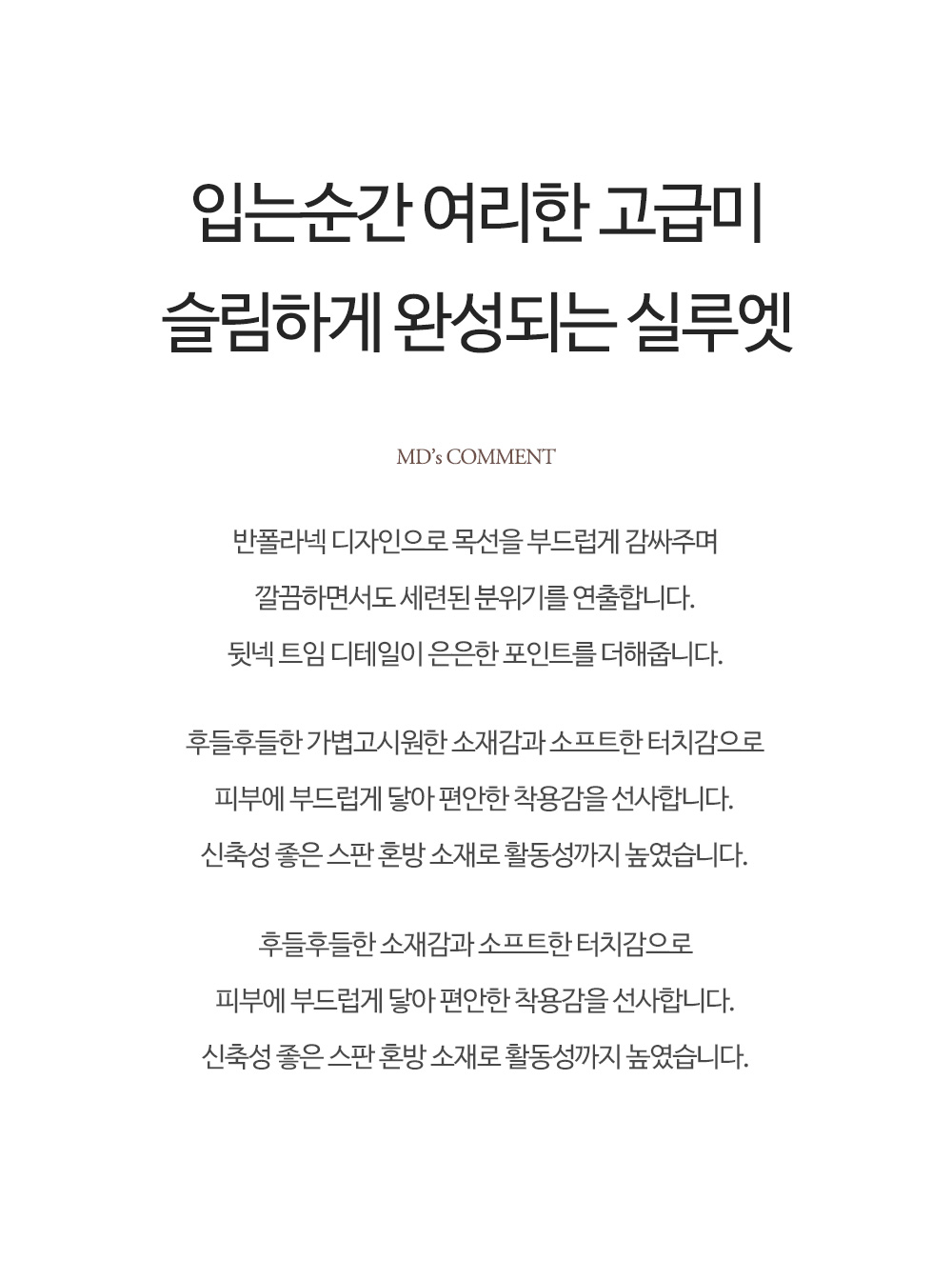 입는순간 여리한 고급미
슬림하게 완성되는 실루엣

MD's COMMENT

반폴라넥 디자인으로 목선을 부드럽게 감싸주며
깔끔하면서도 세련된 분위기를 연출합니다.
뒷넥 트임 디테일이 은은한 포인트를 더해줍니다.

후들후들한 가볍고시원한 소재감과 소프트한 터치감으로
피부에 부드럽게 닿아 편안한 착용감을 선사합니다.
신축성 좋은 스판 혼방 소재로 활동성까지 높였습니다.

후들후들한 소재감과 소프트한 터치감으로
피부에 부드럽게 닿아 편안한 착용감을 선사합니다.
신축성 좋은 스판 혼방 소재로 활동성까지 높였습니다.